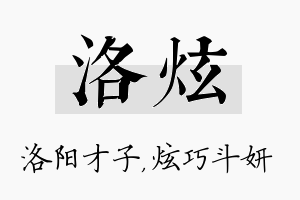 洛炫

洛阳才子,炫巧斗妍